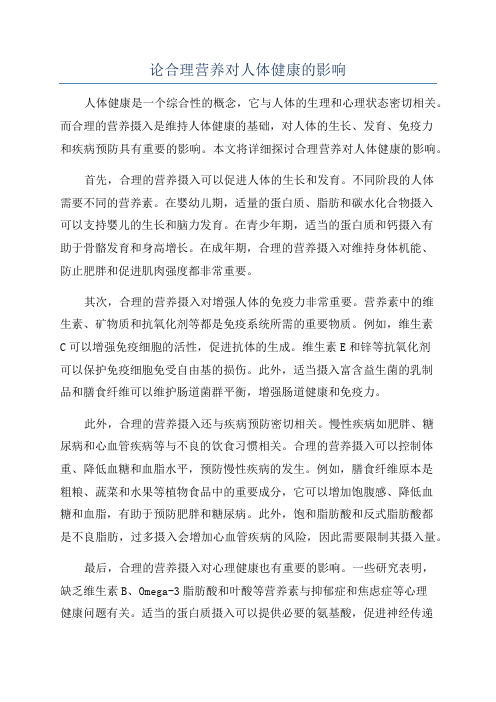 论合理营养对人体健康的影响

人体健康是一个综合性的概念，它与人体的生理和心理状态密切相关。而合理的营养摄入是维持人体健康的基础，对人体的生长、发育、免疫力和疾病预防具有重要的影响。本文将详细探讨合理营养对人体健康的影响。

首先，合理的营养摄入可以促进人体的生长和发育。不同阶段的人体需要不同的营养素。在婴幼儿期，适量的蛋白质、脂肪和碳水化合物摄入可以支持婴儿的生长和脑力发育。在青少年期，适当的蛋白质和钙摄入有助于骨骼发育和身高增长。在成年期，合理的营养摄入对维持身体机能、防止肥胖和促进肌肉强度都非常重要。

其次，合理的营养摄入对增强人体的免疫力非常重要。营养素中的维生素、矿物质和抗氧化剂等都是免疫系统所需的重要物质。例如，维生素C可以增强免疫细胞的活性，促进抗体的生成。维生素E和锌等抗氧化剂可以保护免疫细胞免受自由基的损伤。此外，适当摄入富含益生菌的乳制品和膳食纤维可以维护肠道菌群平衡，增强肠道健康和免疫力。

此外，合理的营养摄入还与疾病预防密切相关。慢性疾病如肥胖、糖尿病和心血管疾病等与不良的饮食习惯相关。合理的营养摄入可以控制体重、降低血糖和血脂水平，预防慢性疾病的发生。例如，膳食纤维原本是粗粮、蔬菜和水果等植物食品中的重要成分，它可以增加饱腹感、降低血糖和血脂，有助于预防肥胖和糖尿病。此外，饱和脂肪酸和反式脂肪酸都是不良脂肪，过多摄入会增加心血管疾病的风险，因此需要限制其摄入量。

最后，合理的营养摄入对心理健康也有重要的影响。一些研究表明，缺乏维生素B、Omega-3脂肪酸和叶酸等营养素与抑郁症和焦虑症等心理健康问题有关。适当的蛋白质摄入可以提供必要的氨基酸，促进神经传递